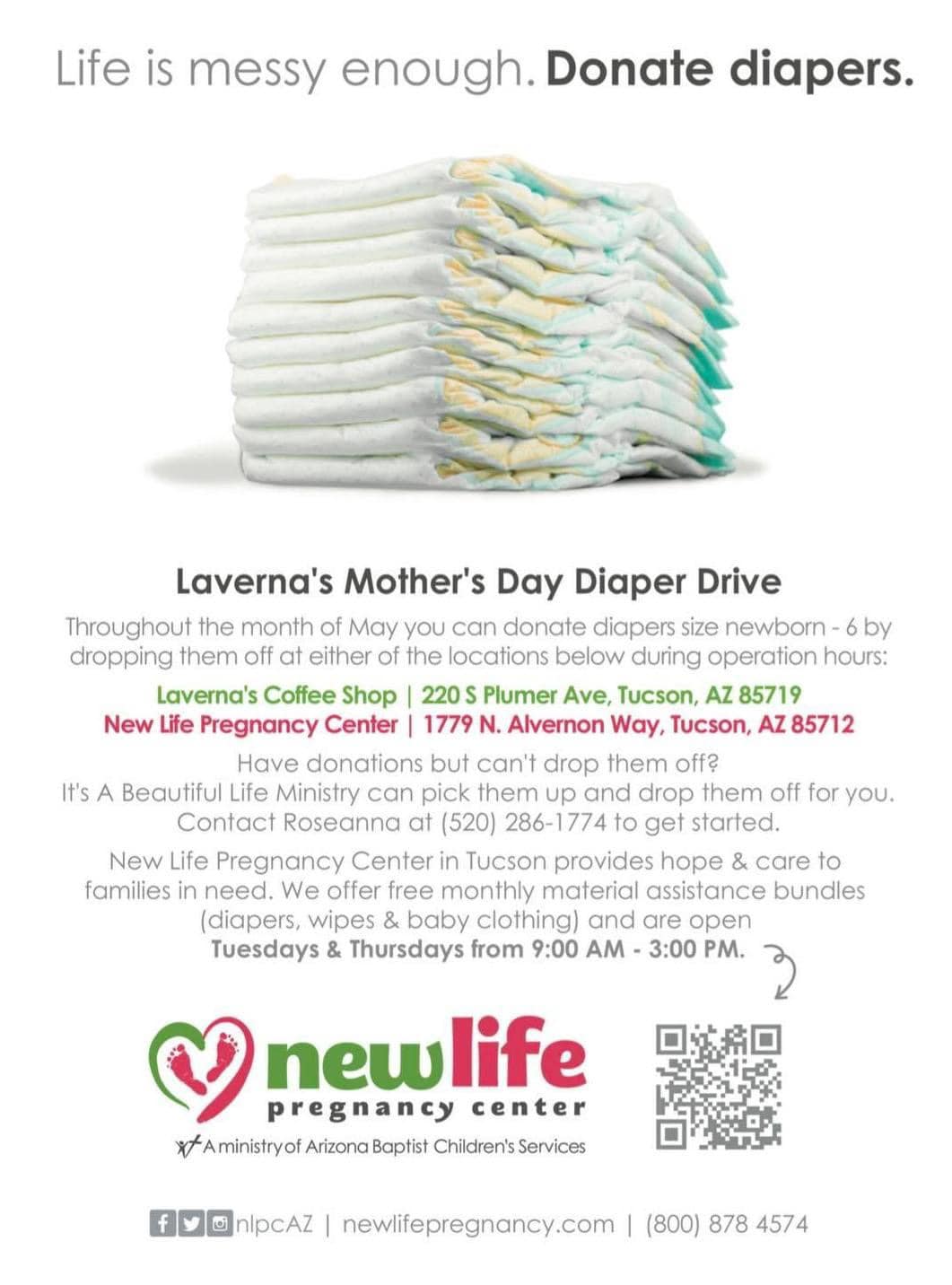 Life is messy enough. Donate diapers.

Laverna's Mother's Day Diaper Drive

Throughout the month of May you can donate diapers size newborn - 6 by dropping them off at either of the locations below during operation hours:

Laverna's Coffee Shop | 220 S Plumer Ave, Tucson, AZ 85719
New Life Pregnancy Center | 1779 N. Alvernon Way, Tucson, AZ 85712

Have donations but can't drop them off?
It's A Beautiful Life Ministry can pick them up and drop them off for you.
Contact Roseanna at (520) 286-1774 to get started.

New Life Pregnancy Center in Tucson provides hope & care to families in need. We offer free monthly material assistance bundles (diapers, wipes & baby clothing) and are open Tuesdays & Thursdays from 9:00 AM - 3:00 PM.

newlife
pregnancy center
A ministry of Arizona Baptist Children's Services

nlpcAZ | newlifepregnancy.com | (800) 878 4574